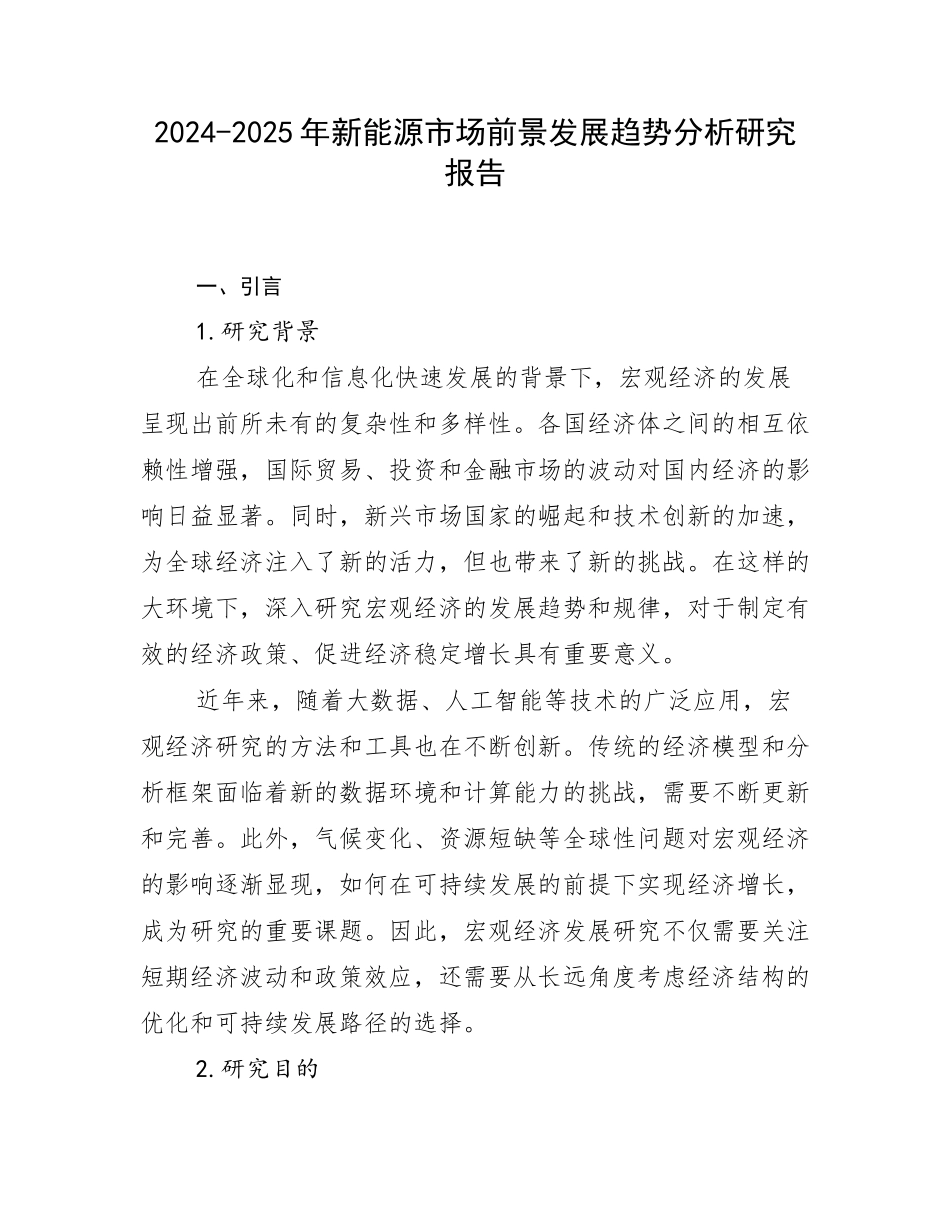 2024-2025年新能源市场前景发展趋势分析研究报告

一、引言

1.研究背景

在全球化和信息化快速发展的背景下，宏观经济的发展呈现出前所未有的复杂性和多样性。各国经济体之间的相互依赖性增强，国际贸易、投资和金融市场的波动对国内经济的影响日益显著。同时，新兴市场国家的崛起和技术创新的加速，为全球经济注入了新的活力，但也带来了新的挑战。在这样的大环境下，深入研究宏观经济的发展趋势和规律，对于制定有效的经济政策、促进经济稳定增长具有重要意义。

近年来，随着大数据、人工智能等技术的广泛应用，宏观经济研究的方法和工具也在不断创新。传统的经济模型和分析框架面临着新的数据环境和计算能力的挑战，需要不断更新和完善。此外，气候变化、资源短缺等全球性问题对宏观经济的影响逐渐显现，如何在可持续发展的前提下实现经济增长，成为研究的重要课题。因此，宏观经济发展研究不仅需要关注短期经济波动和政策效应，还需要从长远角度考虑经济结构的优化和可持续发展路径的选择。

2.研究目的